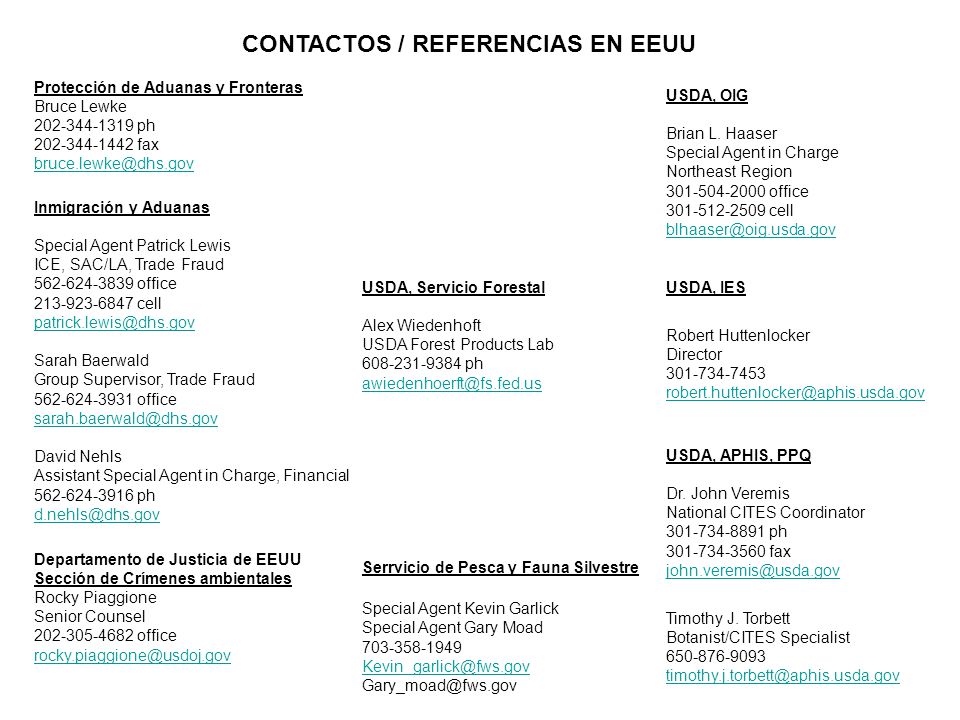 CONTACTOS / REFERENCIAS EN EEUU

Protección de Aduanas y Fronteras
Bruce Lewke
202-344-1319 ph
202-344-1442 fax
bruce.lewke@dhs.gov

Inmigración y Aduanas

Special Agent Patrick Lewis
ICE, SAC/LA, Trade Fraud
562-624-3839 office
213-923-6847 cell
patrick.lewis@dhs.gov

Sarah Baerwald
Group Supervisor, Trade Fraud
562-624-3931 office
sarah.baerwald@dhs.gov

David Nehls
Assistant Special Agent in Charge, Financial
562-624-3916 ph
d.nehls@dhs.gov

Departamento de Justicia de EEUU
Sección de Crímenes ambientales
Rocky Piaggione
Senior Counsel
202-305-4682 office
rocky.piaggione@usdoj.gov

USDA, Servicio Forestal

Alex Wiedenhoft
USDA Forest Products Lab
608-231-9384 ph
awiedenhoerft@fs.fed.us

Serrvicio de Pesca y Fauna Silvestre

Special Agent Kevin Garlick
Special Agent Gary Moad
703-358-1949
Kevin_garlick@fws.gov
Gary_moad@fws.gov

USDA, OIG

Brian L. Haaser
Special Agent in Charge
Northeast Region
301-504-2000 office
301-512-2509 cell
blhaaser@oig.usda.gov

USDA, IES

Robert Huttenlocker
Director
301-734-7453
robert.huttenlocker@aphis.usda.gov

USDA, APHIS, PPQ

Dr. John Veremis
National CITES Coordinator
301-734-8891 ph
301-734-3560 fax
john.veremis@usda.gov

Timothy J. Torbett
Botanist/CITES Specialist
650-876-9093
timothy.j.torbett@aphis.usda.gov